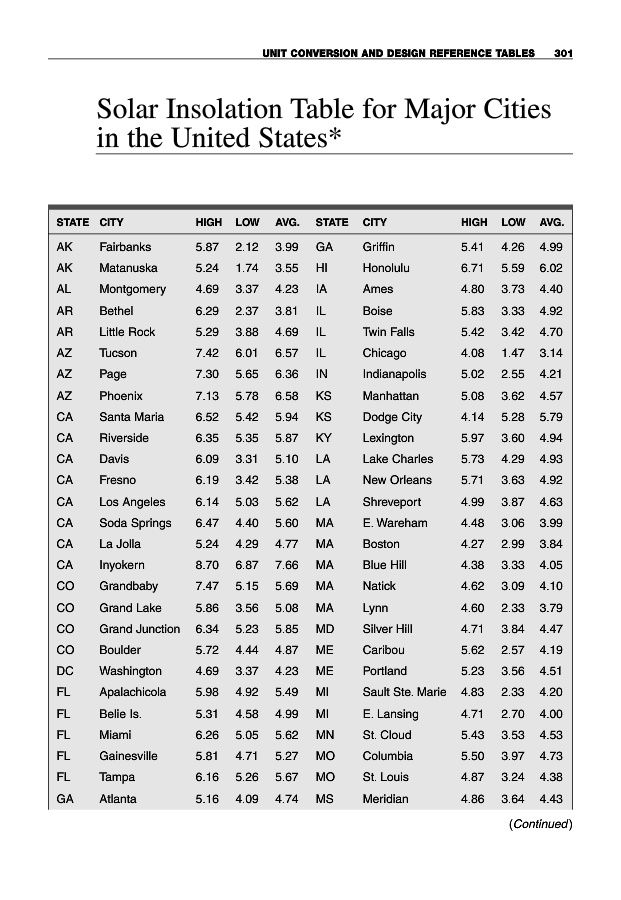 UNIT CONVERSION AND DESIGN REFERENCE TABLES 301

Solar Insolation Table for Major Cities in the United States*

| STATE | CITY | HIGH | LOW | AVG. | STATE | CITY | HIGH | LOW | AVG. |
|---|---|---|---|---|---|---|---|---|---|
| AK | Fairbanks | 5.87 | 2.12 | 3.99 | GA | Griffin | 5.41 | 4.26 | 4.99 |
| AK | Matanuska | 5.24 | 1.74 | 3.55 | HI | Honolulu | 6.71 | 5.59 | 6.02 |
| AL | Montgomery | 4.69 | 3.37 | 4.23 | IA | Ames | 4.80 | 3.73 | 4.40 |
| AR | Bethel | 6.29 | 2.37 | 3.81 | IL | Boise | 5.83 | 3.33 | 4.92 |
| AR | Little Rock | 5.29 | 3.88 | 4.69 | IL | Twin Falls | 5.42 | 3.42 | 4.70 |
| AZ | Tucson | 7.42 | 6.01 | 6.57 | IL | Chicago | 4.08 | 1.47 | 3.14 |
| AZ | Page | 7.30 | 5.65 | 6.36 | IN | Indianapolis | 5.02 | 2.55 | 4.21 |
| AZ | Phoenix | 7.13 | 5.78 | 6.58 | KS | Manhattan | 5.08 | 3.62 | 4.57 |
| CA | Santa Maria | 6.52 | 5.42 | 5.94 | KS | Dodge City | 4.14 | 5.28 | 5.79 |
| CA | Riverside | 6.35 | 5.35 | 5.87 | KY | Lexington | 5.97 | 3.60 | 4.94 |
| CA | Davis | 6.09 | 3.31 | 5.10 | LA | Lake Charles | 5.73 | 4.29 | 4.93 |
| CA | Fresno | 6.19 | 3.42 | 5.38 | LA | New Orleans | 5.71 | 3.63 | 4.92 |
| CA | Los Angeles | 6.14 | 5.03 | 5.62 | LA | Shreveport | 4.99 | 3.87 | 4.63 |
| CA | Soda Springs | 6.47 | 4.40 | 5.60 | MA | E. Wareham | 4.48 | 3.06 | 3.99 |
| CA | La Jolla | 5.24 | 4.29 | 4.77 | MA | Boston | 4.27 | 2.99 | 3.84 |
| CA | Inyokern | 8.70 | 6.87 | 7.66 | MA | Blue Hill | 4.38 | 3.33 | 4.05 |
| CO | Grandbaby | 7.47 | 5.15 | 5.69 | MA | Natick | 4.62 | 3.09 | 4.10 |
| CO | Grand Lake | 5.86 | 3.56 | 5.08 | MA | Lynn | 4.60 | 2.33 | 3.79 |
| CO | Grand Junction | 6.34 | 5.23 | 5.85 | MD | Silver Hill | 4.71 | 3.84 | 4.47 |
| CO | Boulder | 5.72 | 4.44 | 4.87 | ME | Caribou | 5.62 | 2.57 | 4.19 |
| DC | Washington | 4.69 | 3.37 | 4.23 | ME | Portland | 5.23 | 3.56 | 4.51 |
| FL | Apalachicola | 5.98 | 4.92 | 5.49 | MI | Sault Ste. Marie | 4.83 | 2.33 | 4.20 |
| FL | Belie Is. | 5.31 | 4.58 | 4.99 | MI | E. Lansing | 4.71 | 2.70 | 4.00 |
| FL | Miami | 6.26 | 5.05 | 5.62 | MN | St. Cloud | 5.43 | 3.53 | 4.53 |
| FL | Gainesville | 5.81 | 4.71 | 5.27 | MO | Columbia | 5.50 | 3.97 | 4.73 |
| FL | Tampa | 6.16 | 5.26 | 5.67 | MO | St. Louis | 4.87 | 3.24 | 4.38 |
| GA | Atlanta | 5.16 | 4.09 | 4.74 | MS | Meridian | 4.86 | 3.64 | 4.43 |

(Continued)